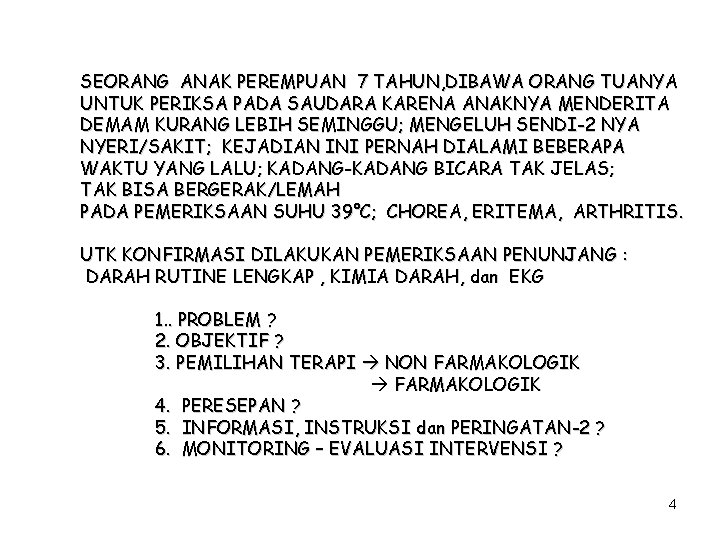 SEORANG ANAK PEREMPUAN 7 TAHUN,DIBAWA ORANG TUANYA UNTUK PERIKSA PADA SAUDARA KARENA ANAKNYA MENDERITA DEMAM KURANG LEBIH SEMINGGU; MENGELUH SENDI-2 NYA NYERI/SAKIT; KEJADIAN INI PERNAH DIALAMI BEBERAPA WAKTU YANG LALU; KADANG-KADANG BICARA TAK JELAS; TAK BISA BERGERAK/LEMAH
PADA PEMERIKSAAN SUHU 39°C; CHOREA, ERITEMA, ARTHRITIS.

UTK KONFIRMASI DILAKUKAN PEMERIKSAAN PENUNJANG :
DARAH RUTINE LENGKAP , KIMIA DARAH, dan EKG

1.. PROBLEM ?
2. OBJEKTIF ?
3. PEMILIHAN TERAPI → NON FARMAKOLOGIK
→ FARMAKOLOGIK
4. PERESEPAN ?
5. INFORMASI, INSTRUKSI dan PERINGATAN-2 ?
6. MONITORING – EVALUASI INTERVENSI ?

4